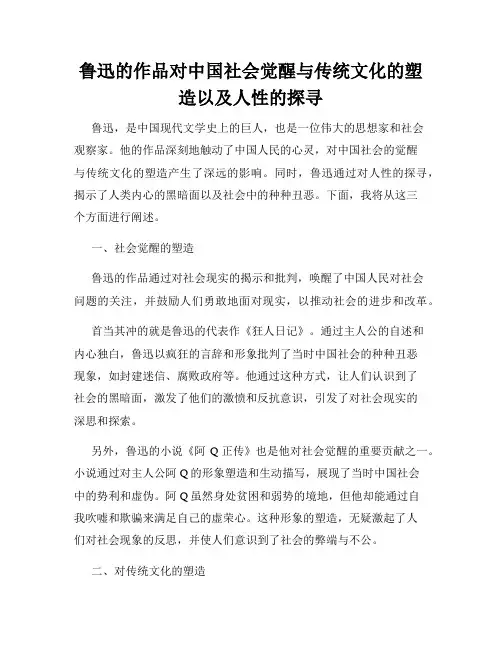 鲁迅的作品对中国社会觉醒与传统文化的塑造以及人性的探寻

鲁迅，是中国现代文学史上的巨人，也是一位伟大的思想家和社会观察家。他的作品深刻地触动了中国人民的心灵，对中国社会的觉醒与传统文化的塑造产生了深远的影响。同时，鲁迅通过对人性的探寻，揭示了人类内心的黑暗面以及社会中的种种丑恶。下面，我将从这三个方面进行阐述。

一、社会觉醒的塑造

鲁迅的作品通过对社会现实的揭示和批判，唤醒了中国人民对社会问题的关注，并鼓励人们勇敢地面对现实，以推动社会的进步和改革。

首当其冲的就是鲁迅的代表作《狂人日记》。通过主人公的自述和内心独白，鲁迅以疯狂的言辞和形象批判了当时中国社会的种种丑恶现象，如封建迷信、腐败政府等。他通过这种方式，让人们认识到了社会的黑暗面，激发了他们的激愤和反抗意识，引发了对社会现实的深思和探索。

另外，鲁迅的小说《阿 Q 正传》也是他对社会觉醒的重要贡献之一。小说通过对主人公阿 Q 的形象塑造和生动描写，展现了当时中国社会中的势利和虚伪。阿 Q 虽然身处贫困和弱势的境地，但他却能通过自我吹嘘和欺骗来满足自己的虚荣心。这种形象的塑造，无疑激起了人们对社会现象的反思，并使人们意识到了社会的弊端与不公。

二、对传统文化的塑造